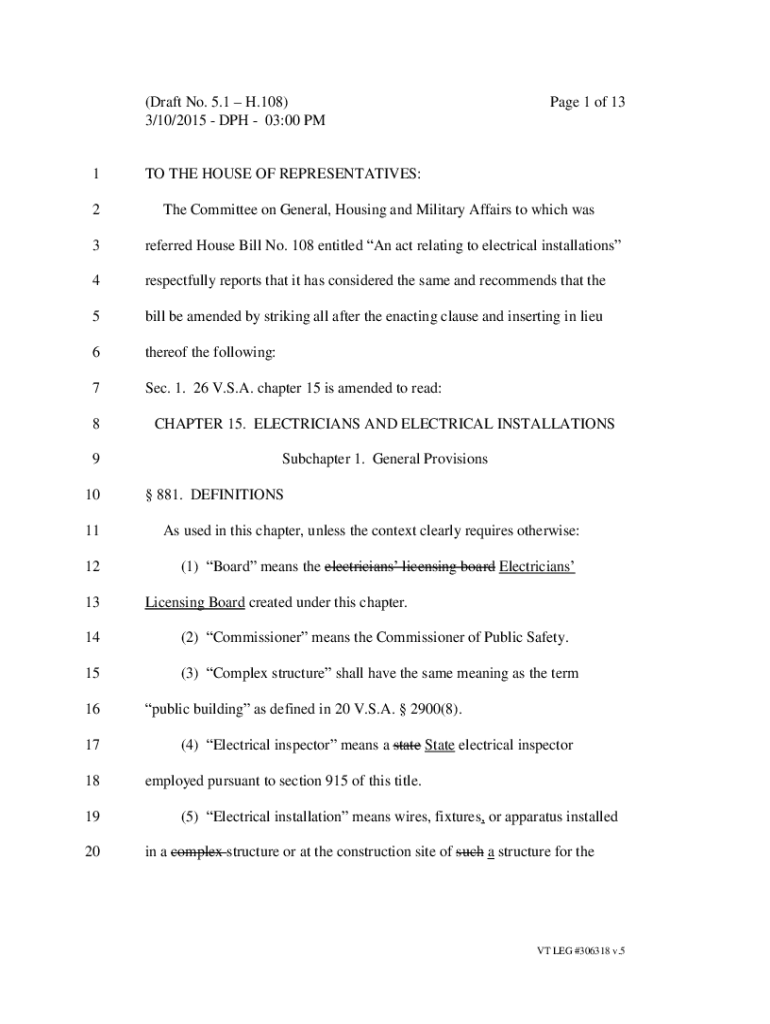 (Draft No. 5.1 – H.108)
3/10/2015 - DPH - 03:00 PM

Page 1 of 13

1 TO THE HOUSE OF REPRESENTATIVES:

2 The Committee on General, Housing and Military Affairs to which was
3 referred House Bill No. 108 entitled “An act relating to electrical installations”
4 respectfully reports that it has considered the same and recommends that the
5 bill be amended by striking all after the enacting clause and inserting in lieu
6 thereof the following:

7 Sec. 1. 26 V.S.A. chapter 15 is amended to read:

8 CHAPTER 15. ELECTRICIANS AND ELECTRICAL INSTALLATIONS

9 Subchapter 1. General Provisions

10 § 881. DEFINITIONS

11 As used in this chapter, unless the context clearly requires otherwise:

12 (1) “Board” means the electricians’ licensing board Electricians’
13 Licensing Board created under this chapter.

14 (2) “Commissioner” means the Commissioner of Public Safety.

15 (3) “Complex structure” shall have the same meaning as the term
16 “public building” as defined in 20 V.S.A. § 2900(8).

17 (4) “Electrical inspector” means a state State electrical inspector
18 employed pursuant to section 915 of this title.

19 (5) “Electrical installation” means wires, fixtures, or apparatus installed
20 in a complex structure or at the construction site of such a structure for the

VT LEG #306318 v.5